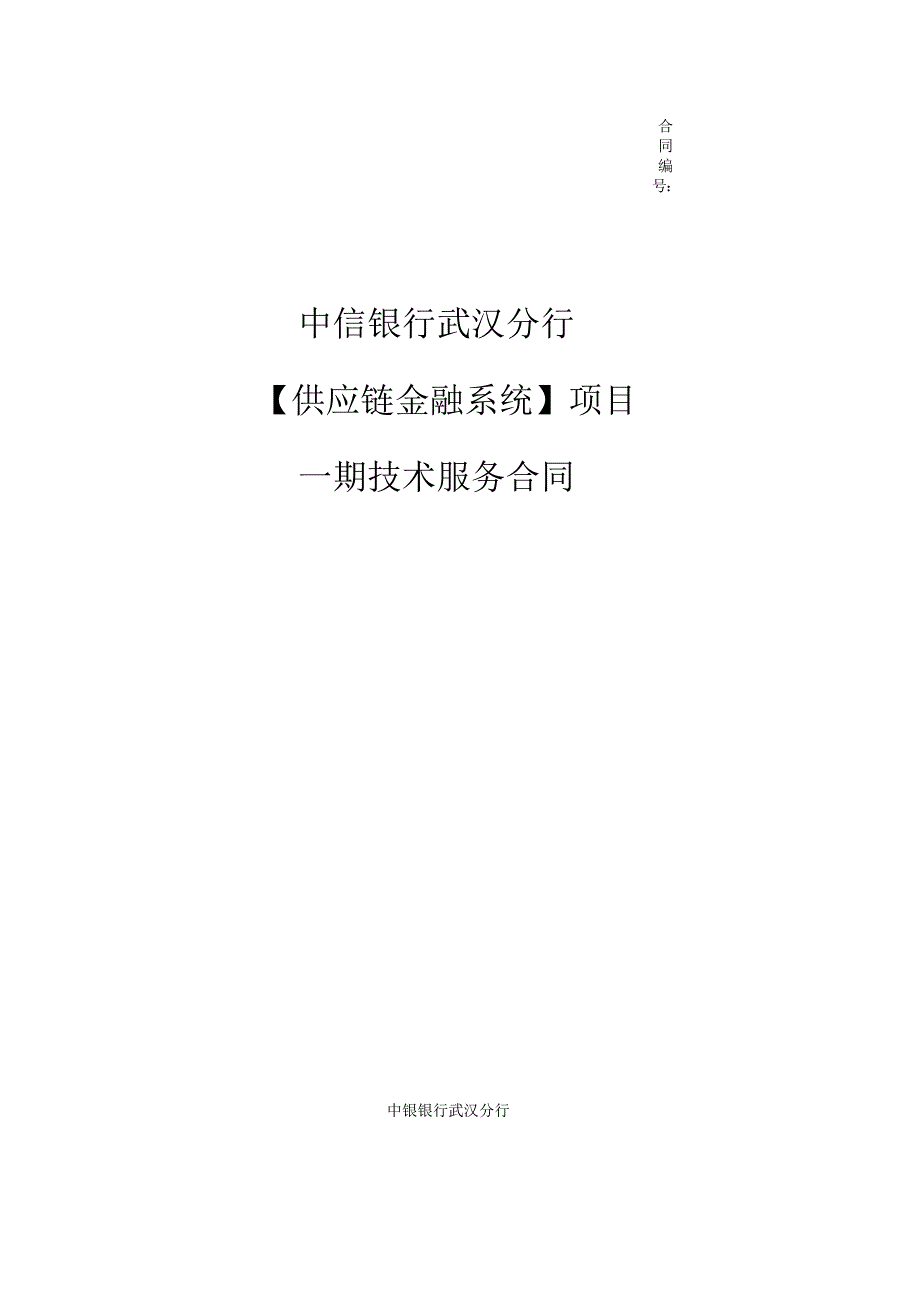 合同编号:

中信银行武汉分行

【供应链金融系统】项目

一期技术服务合同

中银银行武汉分行